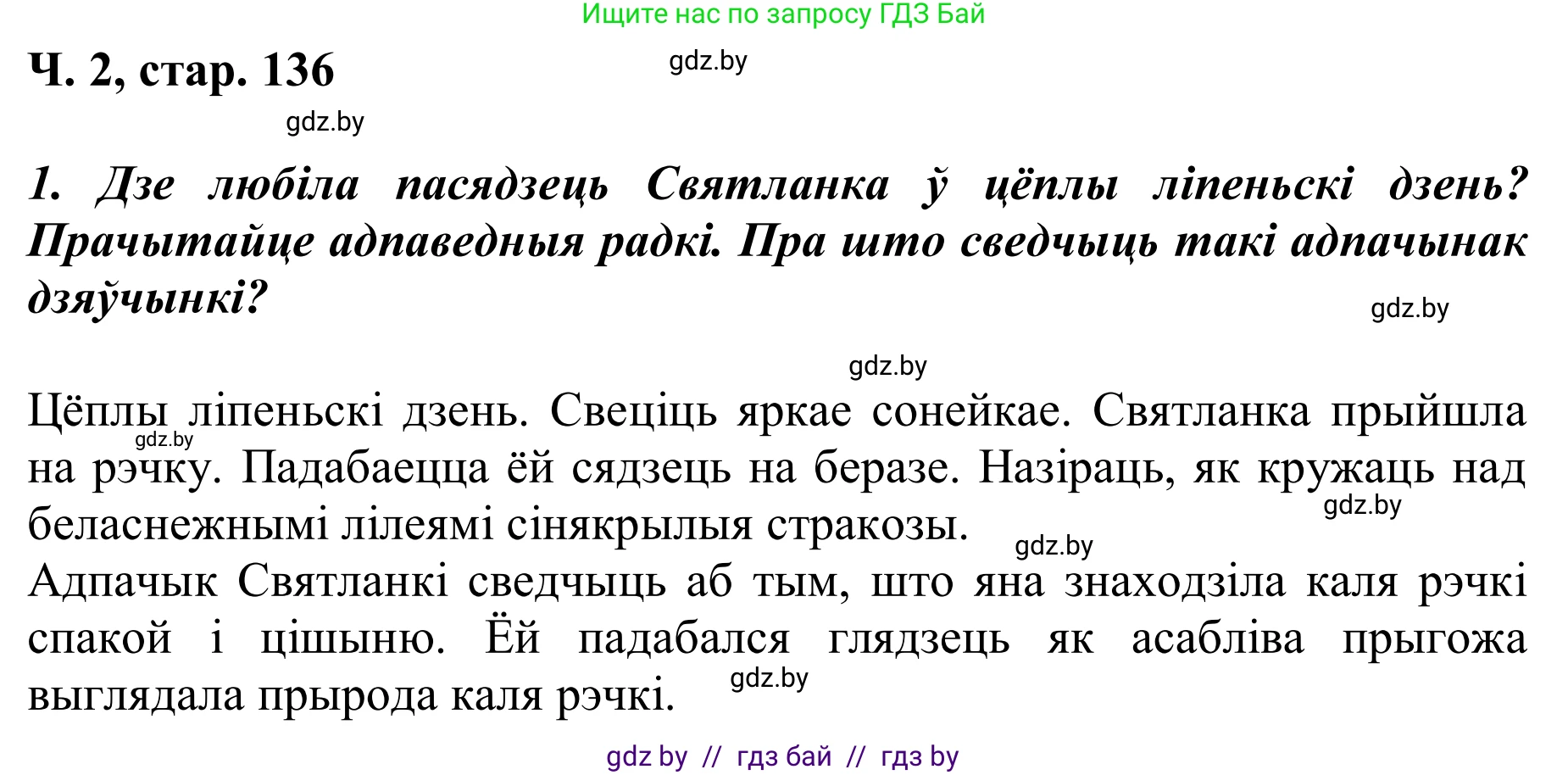 Ищите нас по запросу ГДЗ Бай

Ч. 2, стар. 136

gdz.by

gdz.by

1. Дзе любіла пасядзець Святланка ў цёплы ліпеньскі дзень? Прачытайце адпаведныя радкі. Пра што сведчыць такі адпачынак дзяўчынкі?

gdz.by

gdz.by

Цёплы ліпеньскі дзень. Свеціць яркае сонейкае. Святланка прыйшла на рэчку. Падабаецца ёй сядзець на беразе. Назіраць, як кружаць над беласнежнымі лілеямі сінякрылыя стракозы.

gdz.by

gdz.by

gdz.by

Адпачык Святланкі сведчыць аб тым, што яна знаходзіла каля рэчкі спакой і цішыню. Ёй падабался глядзець як асабліва прыгожа выглядала прырода каля рэчкі.

gdz.by

gdz by // гдз бай // гдз by